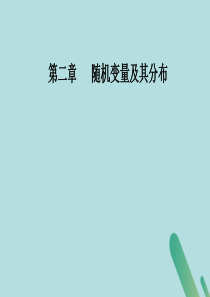 第二章　随机变量及其分布